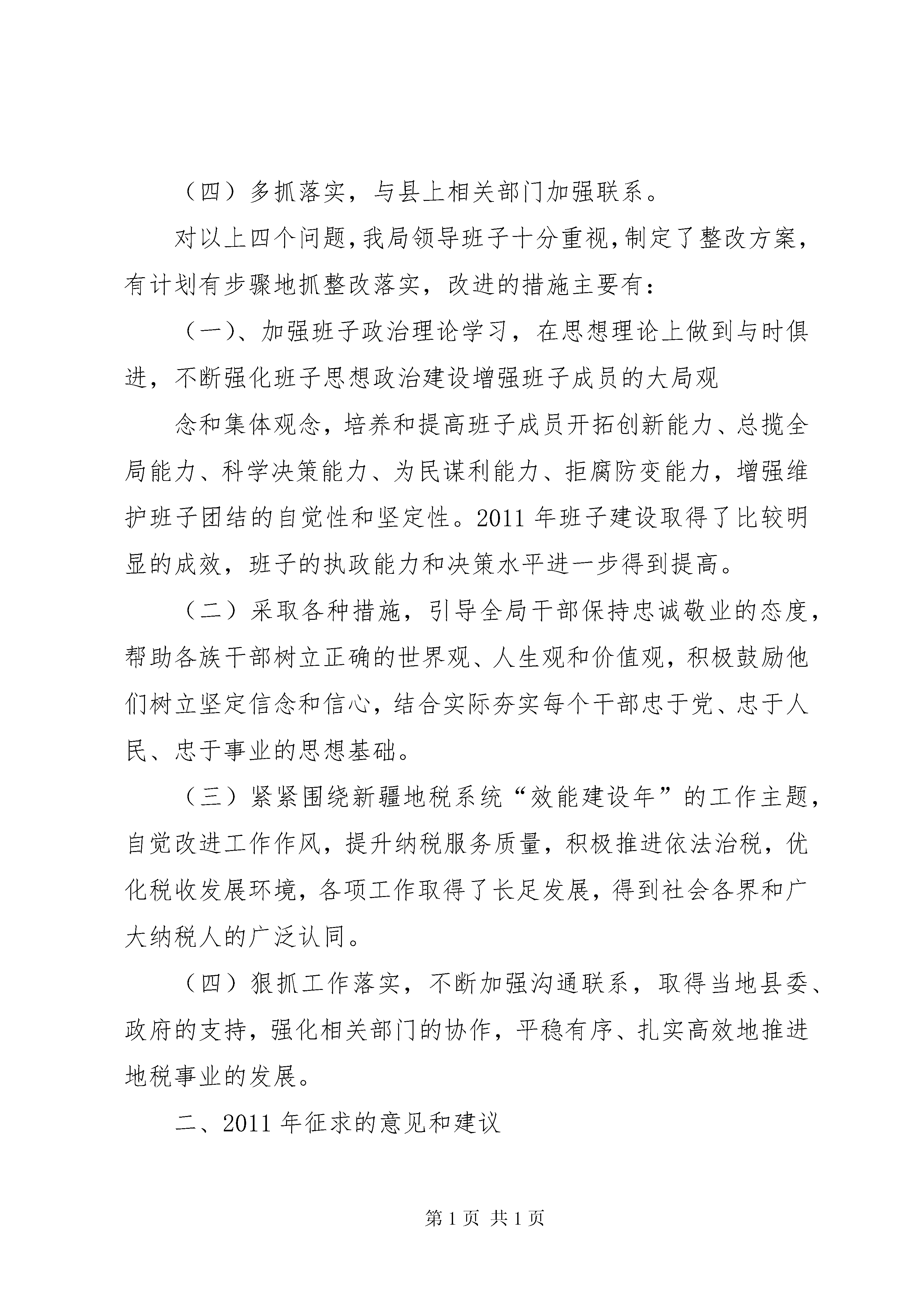 （四）多抓落实，与县上相关部门加强联系。

对以上四个问题,我局领导班子十分重视,制定了整改方案，有计划有步骤地抓整改落实，改进的措施主要有：

（一)、加强班子政治理论学习，在思想理论上做到与时俱进，不断强化班子思想政治建设增强班子成员的大局观

念和集体观念，培养和提高班子成员开拓创新能力、总揽全局能力、科学决策能力、为民谋利能力、拒腐防变能力，增强维护班子团结的自觉性和坚定性。2011 年班子建设取得了比较明显的成效，班子的执政能力和决策水平进一步得到提高。

（二）采取各种措施，引导全局干部保持忠诚敬业的态度，帮助各族干部树立正确的世界观、人生观和价值观，积极鼓励他们树立坚定信念和信心，结合实际夯实每个干部忠于党、忠于人民、忠于事业的思想基础。

（三）紧紧围绕新疆地税系统“效能建设年”的工作主题，自觉改进工作作风，提升纳税服务质量，积极推进依法治税，优化税收发展环境，各项工作取得了长足发展，得到社会各界和广大纳税人的广泛认同。

（四）狠抓工作落实，不断加强沟通联系，取得当地县委、政府的支持，强化相关部门的协作，平稳有序、扎实高效地推进地税事业的发展。

二、2011 年征求的意见和建议

第 1 页 共 1 页